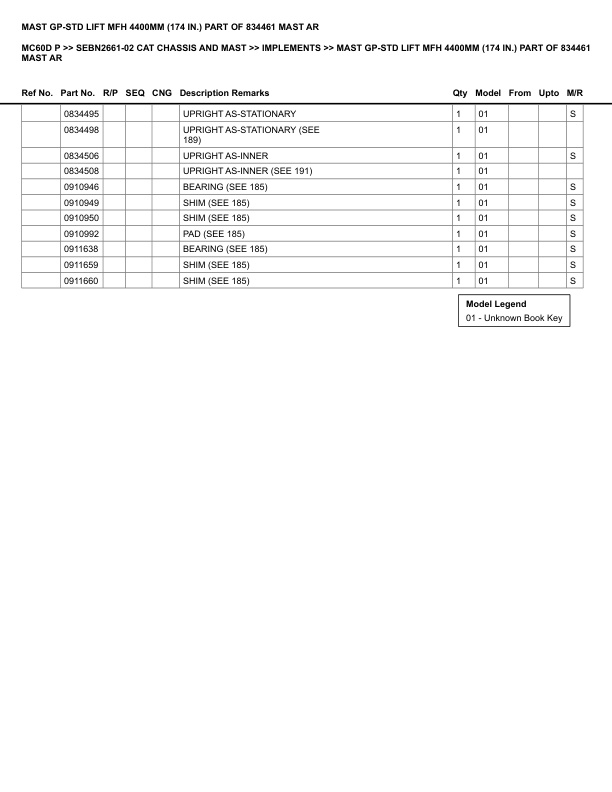 MAST GP-STD LIFT MFH 4400MM (174 IN.) PART OF 834461 MAST AR

MC60D P >> SEBN2661-02 CAT CHASSIS AND MAST >> IMPLEMENTS >> MAST GP-STD LIFT MFH 4400MM (174 IN.) PART OF 834461 MAST AR

| Ref No. | Part No. | R/P | SEQ | CNG | Description Remarks | Qty | Model | From | Upto | M/R |
|---|---|---|---|---|---|---|---|---|---|---|
| | 0834495 | | | | UPRIGHT AS-STATIONARY | 1 | 01 | | | S |
| | 0834498 | | | | UPRIGHT AS-STATIONARY (SEE 189) | 1 | 01 | | | |
| | 0834506 | | | | UPRIGHT AS-INNER | 1 | 01 | | | S |
| | 0834508 | | | | UPRIGHT AS-INNER (SEE 191) | 1 | 01 | | | |
| | 0910946 | | | | BEARING (SEE 185) | 1 | 01 | | | S |
| | 0910949 | | | | SHIM (SEE 185) | 1 | 01 | | | S |
| | 0910950 | | | | SHIM (SEE 185) | 1 | 01 | | | S |
| | 0910992 | | | | PAD (SEE 185) | 1 | 01 | | | S |
| | 0911638 | | | | BEARING (SEE 185) | 1 | 01 | | | S |
| | 0911659 | | | | SHIM (SEE 185) | 1 | 01 | | | S |
| | 0911660 | | | | SHIM (SEE 185) | 1 | 01 | | | S |

Model Legend
01 - Unknown Book Key